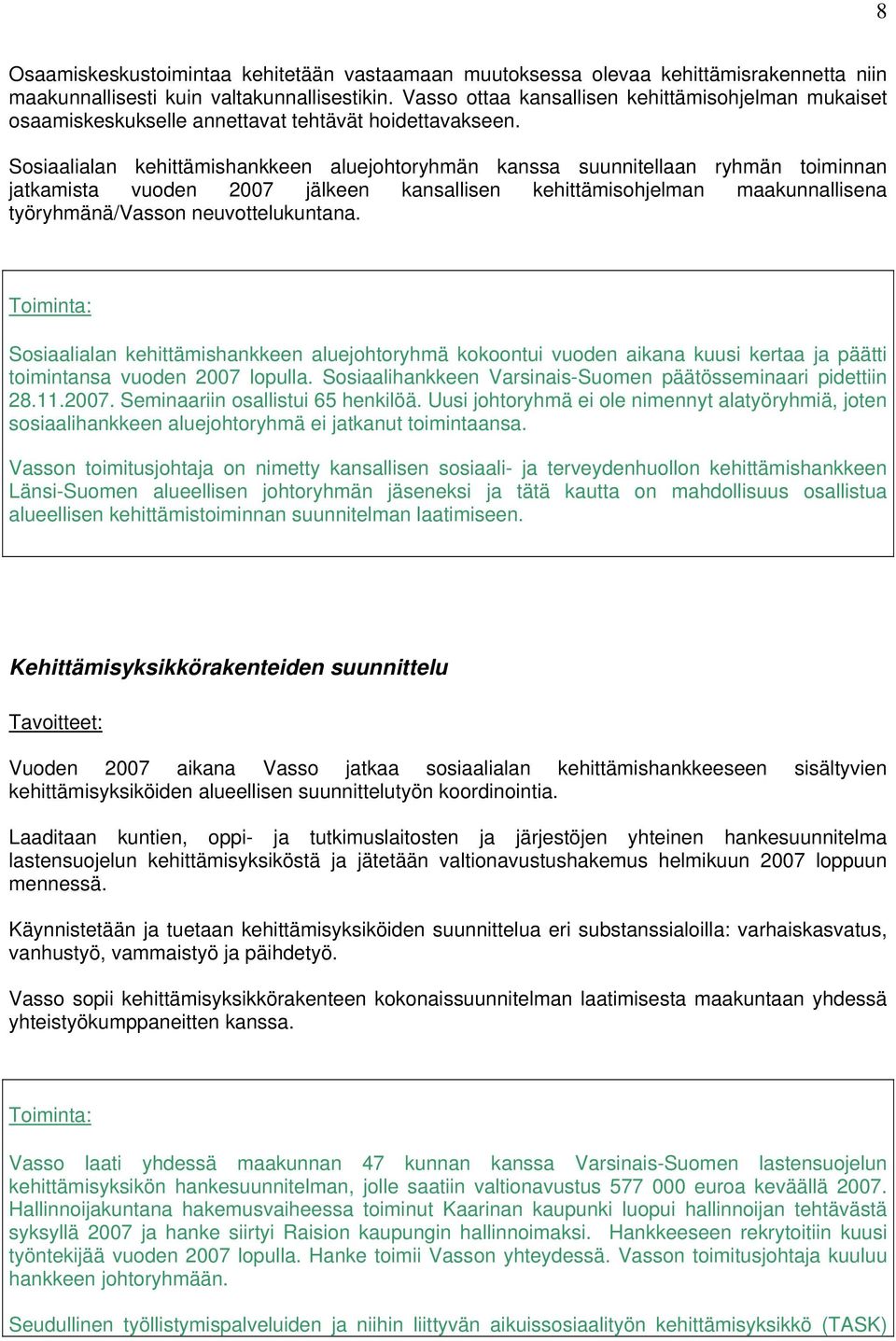 8

Osaamiskeskustoimintaa kehitetään vastaamaan muutoksessa olevaa kehittämisrakennetta niin maakunnallisesti kuin valtakunnallisestikin. Vasso ottaa kansallisen kehittämisohjelman mukaiset osaamiskeskukselle annettavat tehtävät hoidettavakseen.

Sosiaalialan kehittämishankkeen aluejohtoryhmän kanssa suunnitellaan ryhmän toiminnan jatkamista vuoden 2007 jälkeen kansallisen kehittämisohjelman maakunnallisena työryhmänä/Vasson neuvottelukuntana.

Toiminta:

Sosiaalialan kehittämishankkeen aluejohtoryhmä kokoontui vuoden aikana kuusi kertaa ja päätti toimintansa vuoden 2007 lopulla. Sosiaalihankkeen Varsinais-Suomen päätösseminaari pidettiin 28.11.2007. Seminaariin osallistui 65 henkilöä. Uusi johtoryhmä ei ole nimennyt alatyöryhmiä, joten sosiaalihankkeen aluejohtoryhmä ei jatkanut toimintaansa.

Vasson toimitusjohtaja on nimetty kansallisen sosiaali- ja terveydenhuollon kehittämishankkeen Länsi-Suomen alueellisen johtoryhmän jäseneksi ja tätä kautta on mahdollisuus osallistua alueellisen kehittämistoiminnan suunnitelman laatimiseen.

Kehittämisyksikkörakenteiden suunnittelu

Tavoitteet:

Vuoden 2007 aikana Vasso jatkaa sosiaalialan kehittämishankkeeseen sisältyvien kehittämisyksiköiden alueellisen suunnittelutyön koordinointia.

Laaditaan kuntien, oppi- ja tutkimuslaitosten ja järjestöjen yhteinen hankesuunnitelma lastensuojelun kehittämisyksiköstä ja jätetään valtionavustushakemus helmikuun 2007 loppuun mennessä.

Käynnistetään ja tuetaan kehittämisyksiköiden suunnittelua eri substanssialoilla: varhaiskasvatus, vanhustyö, vammaistyö ja päihdetyö.

Vasso sopii kehittämisyksikkörakenteen kokonaissuunnitelman laatimisesta maakuntaan yhdessä yhteistyökumppaneitten kanssa.

Toiminta:

Vasso laati yhdessä maakunnan 47 kunnan kanssa Varsinais-Suomen lastensuojelun kehittämisyksikön hankesuunnitelman, jolle saatiin valtionavustus 577 000 euroa keväällä 2007. Hallinnoijakuntana hakemusvaiheessa toiminut Kaarinan kaupunki luopui hallinnoijan tehtävästä syksyllä 2007 ja hanke siirtyi Raision kaupungin hallinnoimaksi. Hankkeeseen rekrytoitiin kuusi työntekijää vuoden 2007 lopulla. Hanke toimii Vasson yhteydessä. Vasson toimitusjohtaja kuuluu hankkeen johtoryhmään.

Seudullinen työllistymispalveluiden ja niihin liittyvän aikuissosiaalityön kehittämisyksikkö (TASK)